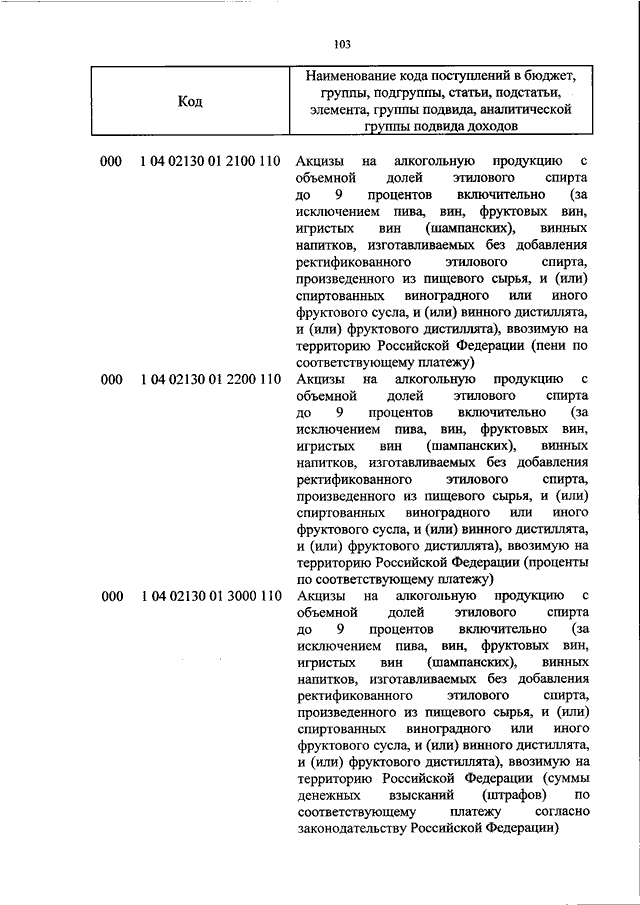 103

| Код | Наименование кода поступлений в бюджет, группы, подгруппы, статьи, подстатьи, элемента, группы подвида, аналитической группы подвида доходов |
|---|---|
| 000 1 04 02130 01 2100 110 | Акцизы на алкогольную продукцию с объемной долей этилового спирта до 9 процентов включительно (за исключением пива, вин, фруктовых вин, игристых вин (шампанских), винных напитков, изготавливаемых без добавления ректификованного этилового спирта, произведенного из пищевого сырья, и (или) спиртованных виноградного или иного фруктового сусла, и (или) винного дистиллята, и (или) фруктового дистиллята), ввозимую на территорию Российской Федерации (пени по соответствующему платежу) |
| 000 1 04 02130 01 2200 110 | Акцизы на алкогольную продукцию с объемной долей этилового спирта до 9 процентов включительно (за исключением пива, вин, фруктовых вин, игристых вин (шампанских), винных напитков, изготавливаемых без добавления ректификованного этилового спирта, произведенного из пищевого сырья, и (или) спиртованных виноградного или иного фруктового сусла, и (или) винного дистиллята, и (или) фруктового дистиллята), ввозимую на территорию Российской Федерации (проценты по соответствующему платежу) |
| 000 1 04 02130 01 3000 110 | Акцизы на алкогольную продукцию с объемной долей этилового спирта до 9 процентов включительно (за исключением пива, вин, фруктовых вин, игристых вин (шампанских), винных напитков, изготавливаемых без добавления ректификованного этилового спирта, произведенного из пищевого сырья, и (или) спиртованных виноградного или иного фруктового сусла, и (или) винного дистиллята, и (или) фруктового дистиллята), ввозимую на территорию Российской Федерации (суммы денежных взысканий (штрафов) по соответствующему платежу согласно законодательству Российской Федерации) |